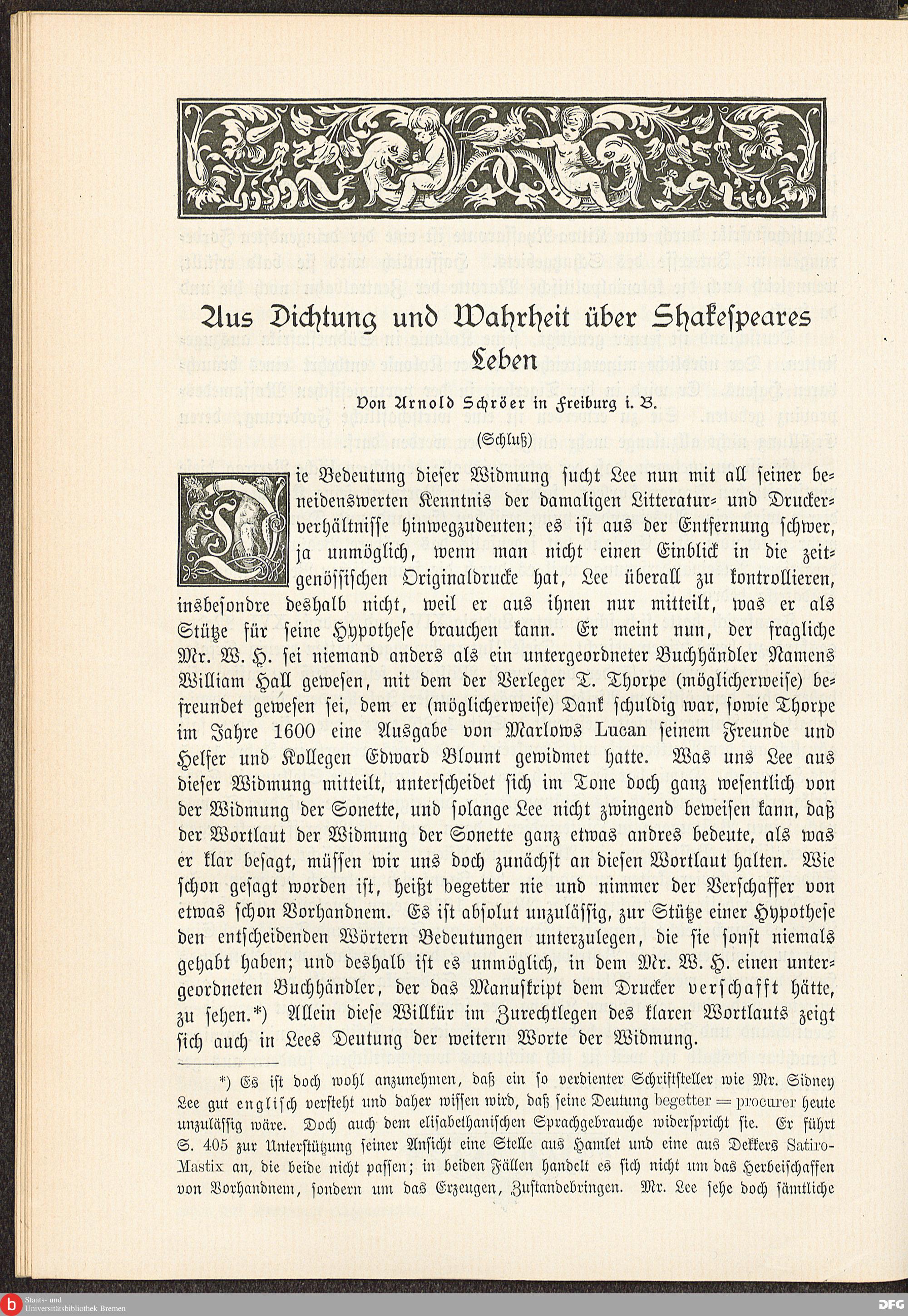 Aus Dichtung und Wahrheit über Shakespeares Leben

Von Arnold Schröer in Freiburg i. B.

(Schluß)

Die Bedeutung dieser Widmung sucht Lee nun mit all seiner beneidenswerten Kenntnis der damaligen Litteratur- und Druckerverhältnisse hinwegzudeuten; es ist aus der Entfernung schwer, ja unmöglich, wenn man nicht einen Einblick in die zeitgenössischen Originaldrucke hat, Lee überall zu kontrollieren, insbesondre deshalb nicht, weil er aus ihnen nur mitteilt, was er als Stütze für seine Hypothese brauchen kann. Er meint nun, der fragliche Mr. W. H. sei niemand anders als ein untergeordneter Buchhändler Namens William Hall gewesen, mit dem der Verleger T. Thorpe (möglicherweise) befreundet gewesen sei, dem er (möglicherweise) Dank schuldig war, sowie Thorpe im Jahre 1600 eine Ausgabe von Marlows Lucan seinem Freunde und Helfer und Kollegen Edward Blount gewidmet hatte. Was uns Lee aus dieser Widmung mitteilt, unterscheidet sich im Tone doch ganz wesentlich von der Widmung der Sonette, und solange Lee nicht zwingend beweisen kann, daß der Wortlaut der Widmung der Sonette ganz etwas andres bedeute, als was er klar besagt, müssen wir uns doch zunächst an diesen Wortlaut halten. Wie schon gesagt worden ist, heißt begetter nie und nimmer der Verschaffer von etwas schon Vorhandnem. Es ist absolut unzulässig, zur Stütze einer Hypothese den entscheidenden Wörtern Bedeutungen unterzulegen, die sie sonst niemals gehabt haben; und deshalb ist es unmöglich, in dem Mr. W. H. einen untergeordneten Buchhändler, der das Manuskript dem Drucker verschafft hätte, zu sehen.*) Allein diese Willkür im Zurechtlegen des klaren Wortlauts zeigt sich auch in Lees Deutung der weitern Worte der Widmung.

*) Es ist doch wohl anzunehmen, daß ein so verdienter Schriftsteller wie Mr. Sidney Lee gut englisch versteht und daher wissen wird, daß seine Deutung begetter = procurer heute unzulässig wäre. Doch auch dem elisabethanischen Sprachgebrauche widerspricht sie. Er führt S. 405 zur Unterstützung seiner Ansicht eine Stelle aus Hamlet und eine aus Dekkers Satiro-Mastix an, die beide nicht passen; in beiden Fällen handelt es sich nicht um das Herbeischaffen von Vorhandnem, sondern um das Erzeugen, Zustandebringen. Mr. Lee sehe doch sämtliche

Staats- und Universitätsbibliothek Bremen

DFG